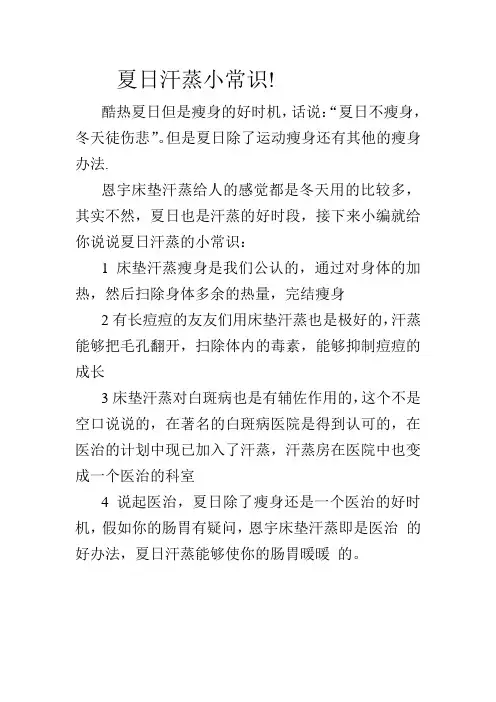 夏日汗蒸小常识!

酷热夏日但是瘦身的好时机，话说:“夏日不瘦身，冬天徒伤悲”。但是夏日除了运动瘦身还有其他的瘦身办法.

恩宇床垫汗蒸给人的感觉都是冬天用的比较多，其实不然，夏日也是汗蒸的好时段，接下来小编就给你说说夏日汗蒸的小常识：

1 床垫汗蒸瘦身是我们公认的，通过对身体的加热，然后扫除身体多余的热量，完结瘦身

2 有长痘痘的友友们用床垫汗蒸也是极好的，汗蒸能够把毛孔翻开，扫除体内的毒素，能够抑制痘痘的成长

3 床垫汗蒸对白斑病也是有辅佐作用的，这个不是空口说说的，在著名的白斑病医院是得到认可的，在医治的计划中现已加入了汗蒸，汗蒸房在医院中也变成一个医治的科室

4 说起医治，夏日除了瘦身还是一个医治的好时机，假如你的肠胃有疑问，恩宇床垫汗蒸即是医治 的好办法，夏日汗蒸能够使你的肠胃暖暖 的。